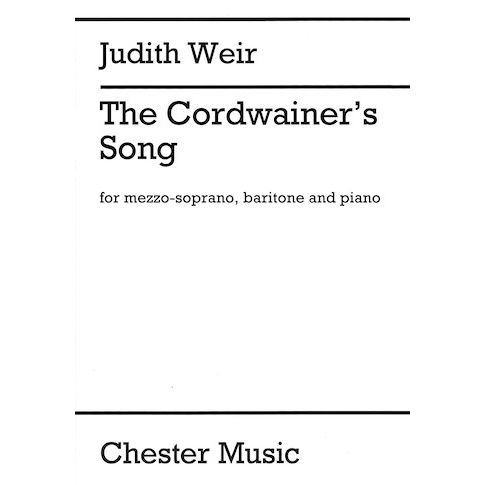 Judith Weir

The Cordwainer's Song

for mezzo-soprano, baritone and piano

Chester Music